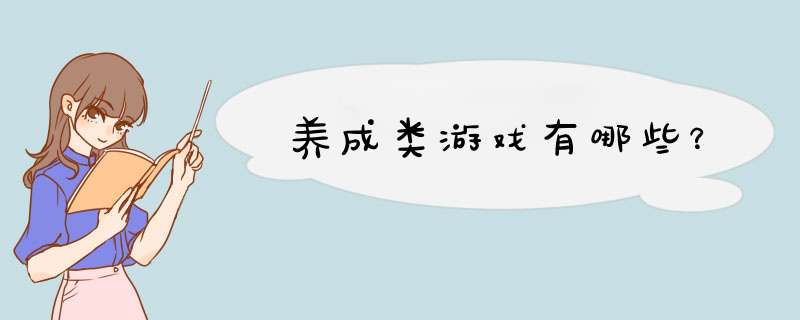 养成类游戏有哪些？